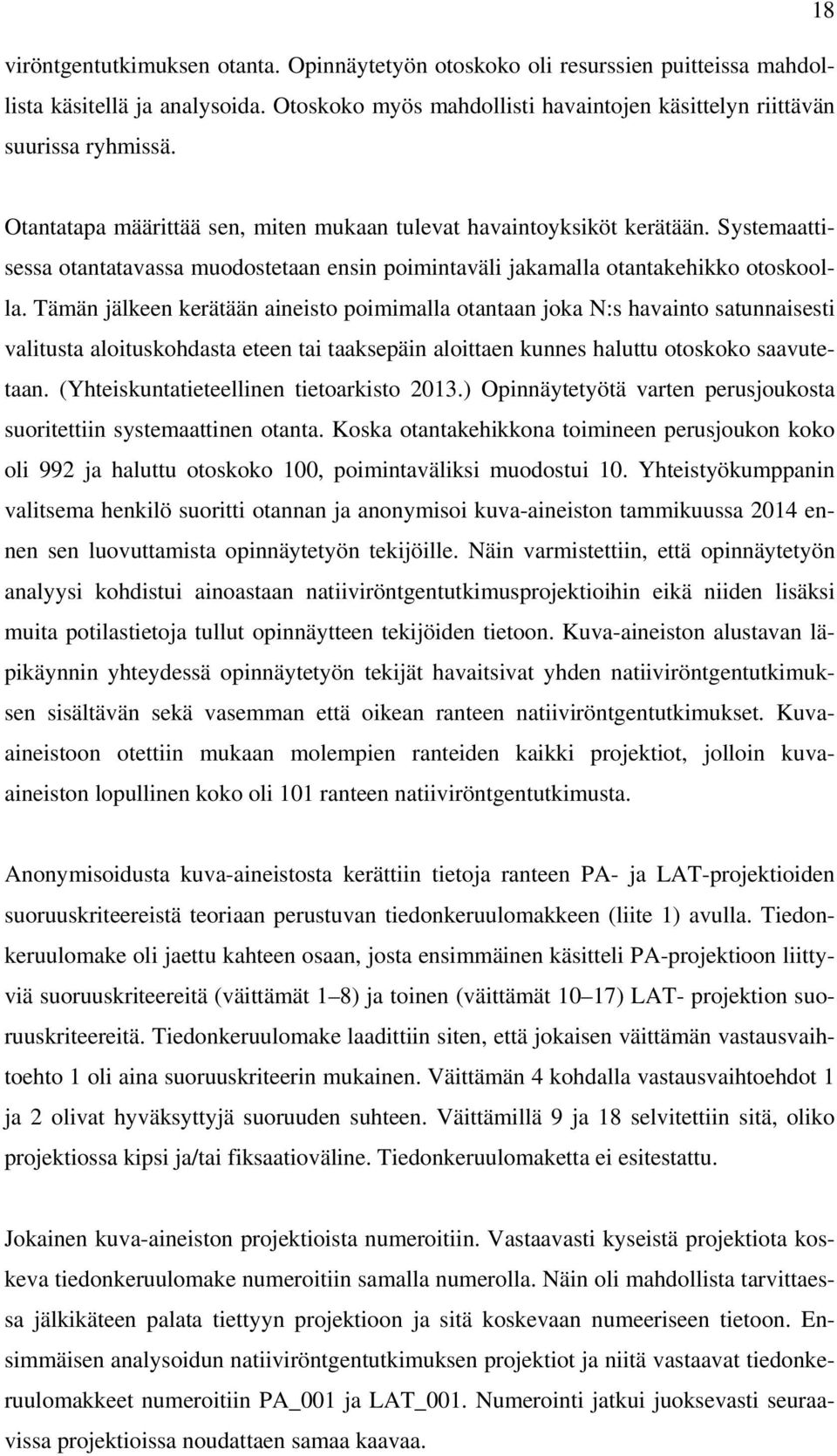 18

viröntgentutkimuksen otanta. Opinnäytetyön otoskoko oli resurssien puitteissa mahdollista käsitellä ja analysoida. Otoskoko myös mahdollisti havaintojen käsittelyn riittävän suurissa ryhmissä.

Otantatapa määrittää sen, miten mukaan tulevat havaintoyksiköt kerätään. Systemaattisessa otantatavassa muodostetaan ensin poimintaväli jakamalla otantakehikko otoskoolla. Tämän jälkeen kerätään aineisto poimimalla otantaan joka N:s havainto satunnaisesti valitusta aloituskohdasta eteen tai taaksepäin aloittaen kunnes haluttu otoskoko saavutetaan. (Yhteiskuntatieteellinen tietoarkisto 2013.) Opinnäytetyötä varten perusjoukosta suoritettiin systemaattinen otanta. Koska otantakehikkona toimineen perusjoukon koko oli 992 ja haluttu otoskoko 100, poimintaväliksi muodostui 10. Yhteistyökumppanin valitsema henkilö suoritti otannan ja anonymisoi kuva-aineiston tammikuussa 2014 ennen sen luovuttamista opinnäytetyön tekijöille. Näin varmistettiin, että opinnäytetyön analyysi kohdistui ainoastaan natiiviröntgentutkimusprojektioihin eikä niiden lisäksi muita potilastietoja tullut opinnäytteen tekijöiden tietoon. Kuva-aineiston alustavan läpikäynnin yhteydessä opinnäytetyön tekijät havaitsivat yhden natiiviröntgentutkimuksen sisältävän sekä vasemman että oikean ranteen natiiviröntgentutkimukset. Kuva-aineistoon otettiin mukaan molempien ranteiden kaikki projektiot, jolloin kuva-aineiston lopullinen koko oli 101 ranteen natiiviröntgentutkimusta.

Anonymisoidusta kuva-aineistosta kerättiin tietoja ranteen PA- ja LAT-projektioiden suoruuskriteereistä teoriaan perustuvan tiedonkeruulomakkeen (liite 1) avulla. Tiedonkeruulomake oli jaettu kahteen osaan, josta ensimmäinen käsitteli PA-projektioon liittyviä suoruuskriteereitä (väittämät 1–8) ja toinen (väittämät 10–17) LAT- projektion suoruuskriteereitä. Tiedonkeruulomake laadittiin siten, että jokaisen väittämän vastausvaihtoehto 1 oli aina suoruuskriteerin mukainen. Väittämän 4 kohdalla vastausvaihtoehdot 1 ja 2 olivat hyväksyttyjä suoruuden suhteen. Väittämillä 9 ja 18 selvitettiin sitä, oliko projektiossa kipsi ja/tai fiksaatioväline. Tiedonkeruulomaketta ei esitestattu.

Jokainen kuva-aineiston projektioista numeroitiin. Vastaavasti kyseistä projektiota koskeva tiedonkeruulomake numeroitiin samalla numerolla. Näin oli mahdollista tarvittaessa jälkikäteen palata tiettyyn projektioon ja sitä koskevaan numeeriseen tietoon. Ensimmäisen analysoidun natiiviröntgentutkimuksen projektiot ja niitä vastaavat tiedonkeruulomakkeet numeroitiin PA_001 ja LAT_001. Numerointi jatkui juoksevasti seuraavissa projektioissa noudattaen samaa kaavaa.